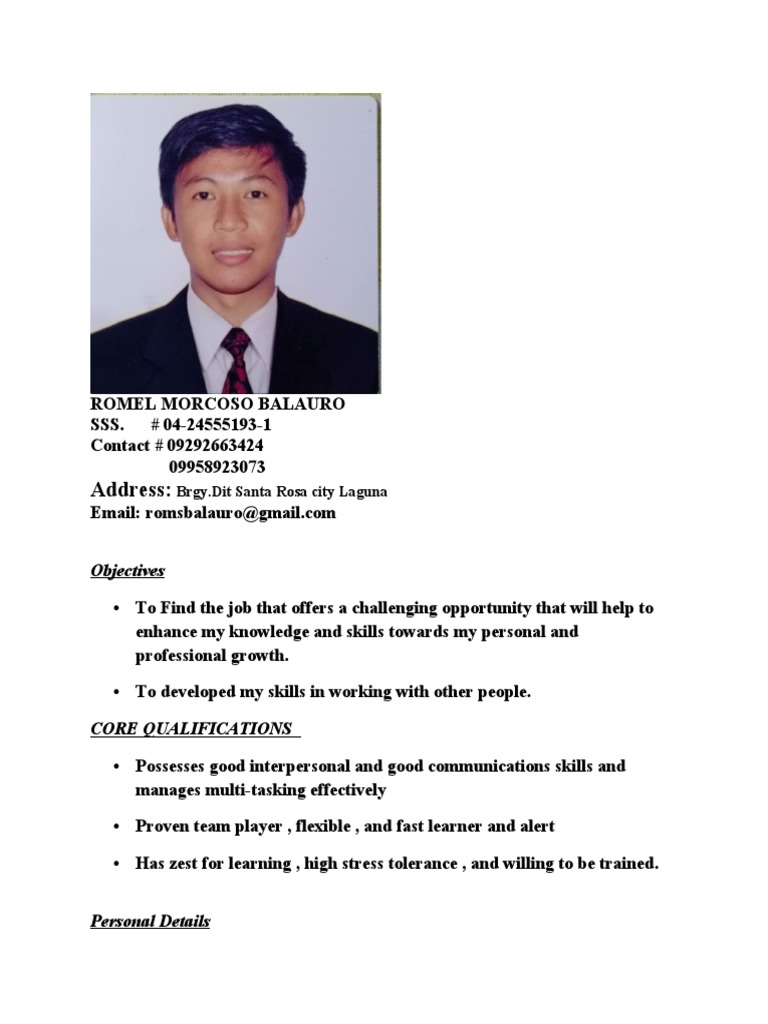 ROMEL MORCOSO BALAURO
SSS. # 04-24555193-1
Contact # 09292663424
09958923073
Address: Brgy.Dit Santa Rosa city Laguna
Email: romsbalauro@gmail.com

Objectives

• To Find the job that offers a challenging opportunity that will help to enhance my knowledge and skills towards my personal and professional growth.

• To developed my skills in working with other people.

CORE QUALIFICATIONS

• Possesses good interpersonal and good communications skills and manages multi-tasking effectively

• Proven team player , flexible , and fast learner and alert

• Has zest for learning , high stress tolerance , and willing to be trained.

Personal Details